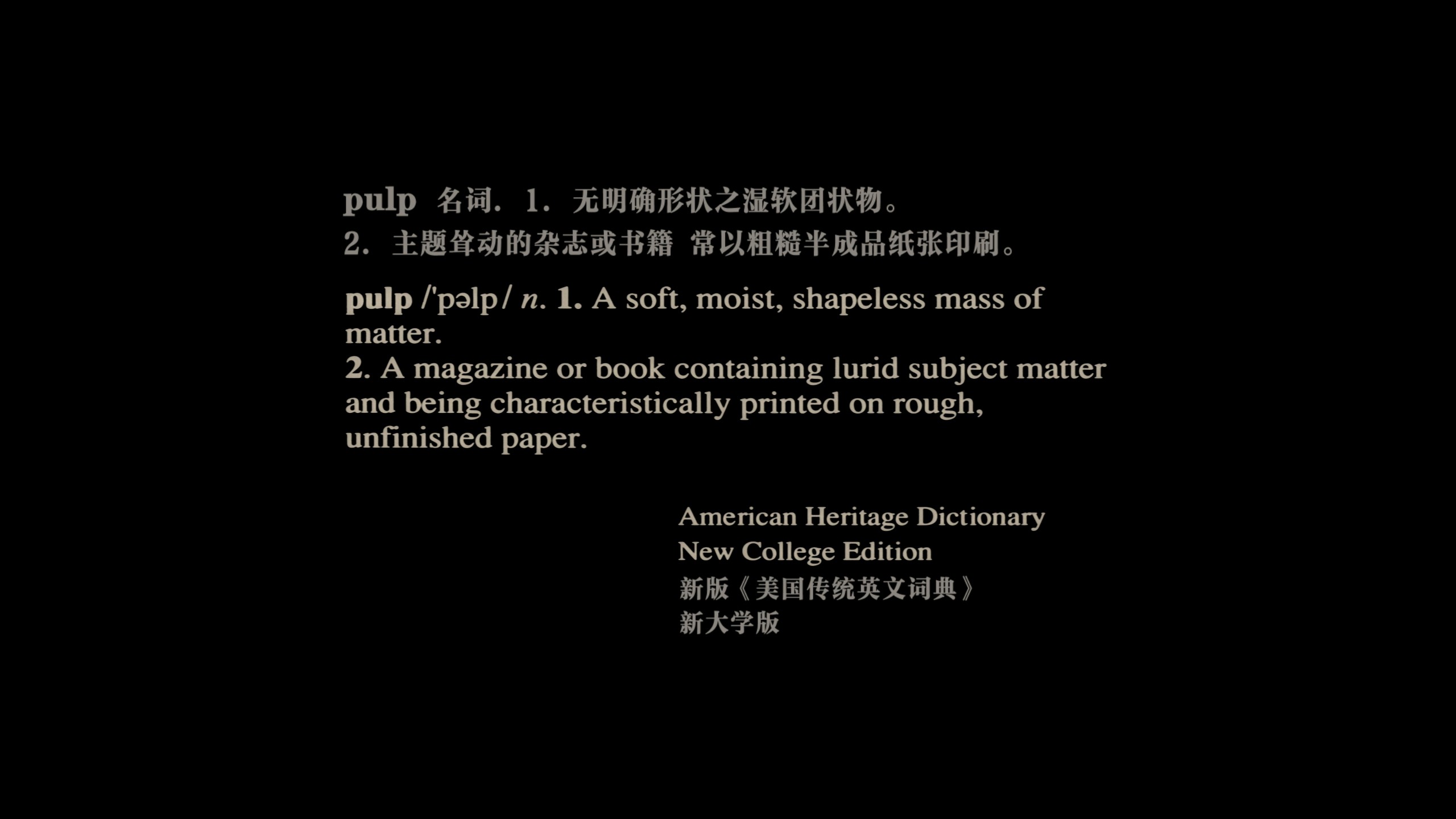 pulp 名词. 1. 无明确形状之湿软团状物。
2. 主题耸动的杂志或书籍 常以粗糙半成品纸张印刷。

pulp /'pəlp/ n. 1. A soft, moist, shapeless mass of matter.
2. A magazine or book containing lurid subject matter and being characteristically printed on rough, unfinished paper.

American Heritage Dictionary
New College Edition
新版《美国传统英文词典》
新大学版